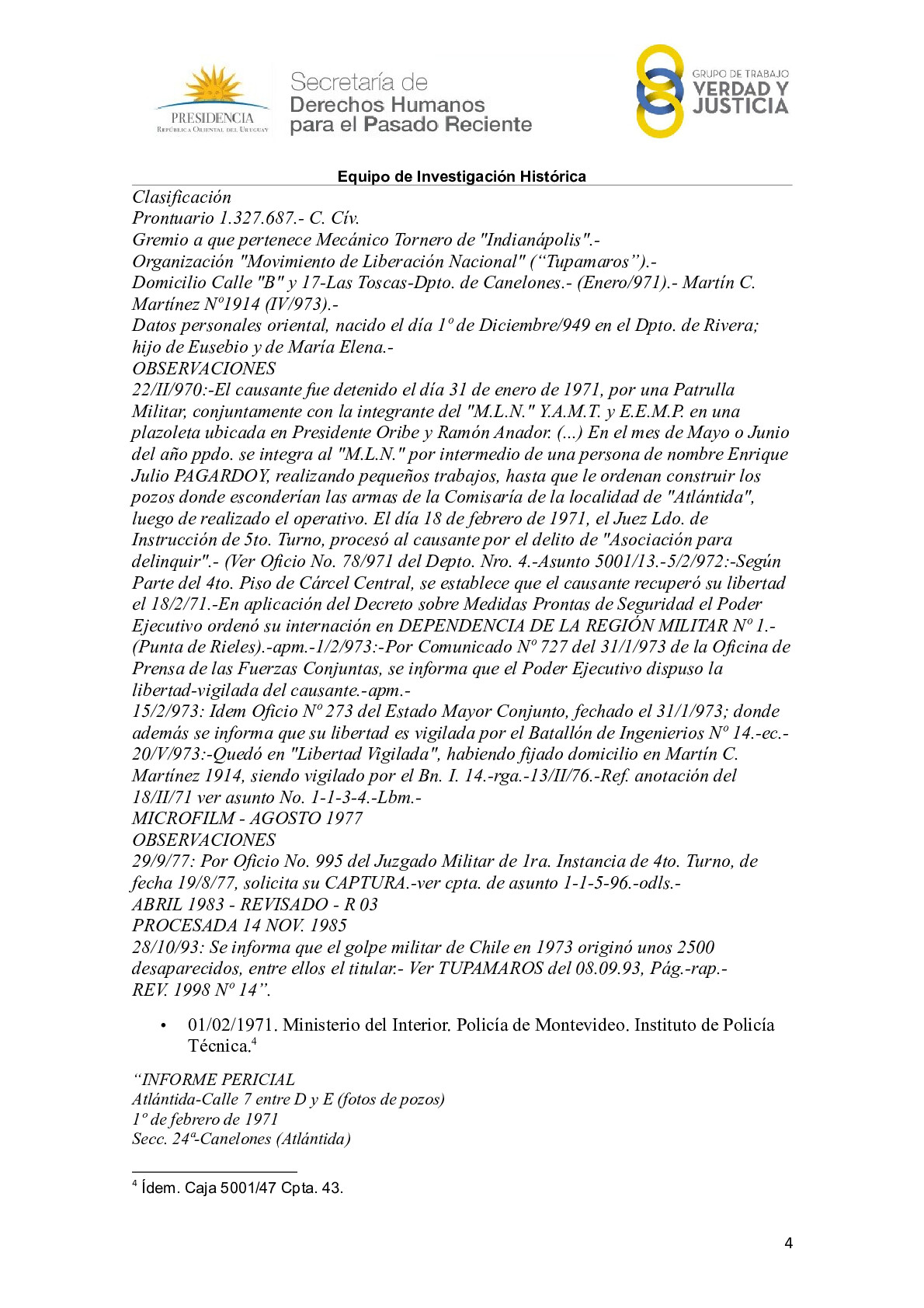 PRESIDENCIA
REPÚBLICA ORIENTAL DEL URUGUAY

Secretaría de
Derechos Humanos
para el Pasado Reciente

GRUPO DE TRABAJO
VERDAD Y
JUSTICIA

Equipo de Investigación Histórica

Clasificación
Prontuario 1.327.687.- C. Cív.
Gremio a que pertenece Mecánico Tornero de "Indianápolis".-
Organización "Movimiento de Liberación Nacional" (“Tupamaros”).-
Domicilio Calle "B" y 17-Las Toscas-Dpto. de Canelones.- (Enero/971).- Martín C. Martínez Nº1914 (IV/973).-
Datos personales oriental, nacido el día 1º de Diciembre/949 en el Dpto. de Rivera; hijo de Eusebio y de María Elena.-
OBSERVACIONES
22/II/970:-El causante fue detenido el día 31 de enero de 1971, por una Patrulla Militar, conjuntamente con la integrante del "M.L.N." Y.A.M.T. y E.E.M.P. en una plazoleta ubicada en Presidente Oribe y Ramón Anador. (...) En el mes de Mayo o Junio del año ppdo. se integra al "M.L.N." por intermedio de una persona de nombre Enrique Julio PAGARDOY, realizando pequeños trabajos, hasta que le ordenan construir los pozos donde esconderían las armas de la Comisaría de la localidad de "Atlántida", luego de realizado el operativo. El día 18 de febrero de 1971, el Juez Ldo. de Instrucción de 5to. Turno, procesó al causante por el delito de "Asociación para delinquir".- (Ver Oficio No. 78/971 del Depto. Nro. 4.-Asunto 5001/13.-5/2/972:-Según Parte del 4to. Piso de Cárcel Central, se establece que el causante recuperó su libertad el 18/2/71.-En aplicación del Decreto sobre Medidas Prontas de Seguridad el Poder Ejecutivo ordenó su internación en DEPENDENCIA DE LA REGIÓN MILITAR Nº 1.- (Punta de Rieles).-apm.-1/2/973:-Por Comunicado Nº 727 del 31/1/973 de la Oficina de Prensa de las Fuerzas Conjuntas, se informa que el Poder Ejecutivo dispuso la libertad-vigilada del causante.-apm.-
15/2/973: Idem Oficio Nº 273 del Estado Mayor Conjunto, fechado el 31/1/973; donde además se informa que su libertad es vigilada por el Batallón de Ingenierios Nº 14.-ec.-
20/V/973:-Quedó en "Libertad Vigilada", habiendo fijado domicilio en Martín C. Martínez 1914, siendo vigilado por el Bn. I. 14.-rga.-13/II/76.-Ref. anotación del 18/II/71 ver asunto No. 1-1-3-4.-Lbm.-
MICROFILM - AGOSTO 1977
OBSERVACIONES
29/9/77: Por Oficio No. 995 del Juzgado Militar de 1ra. Instancia de 4to. Turno, de fecha 19/8/77, solicita su CAPTURA.-ver cpta. de asunto 1-1-5-96.-odls.-
ABRIL 1983 - REVISADO - R 03
PROCESADA 14 NOV. 1985
28/10/93: Se informa que el golpe militar de Chile en 1973 originó unos 2500 desaparecidos, entre ellos el titular.- Ver TUPAMAROS del 08.09.93, Pág.-rap.-
REV. 1998 Nº 14”.

• 01/02/1971. Ministerio del Interior. Policía de Montevideo. Instituto de Policía Técnica.$^4$

“INFORME PERICIAL
Atlántida-Calle 7 entre D y E (fotos de pozos)
1º de febrero de 1971
Secc. 24ª-Canelones (Atlántida)

$^4$ Ídem. Caja 5001/47 Cpta. 43.

4